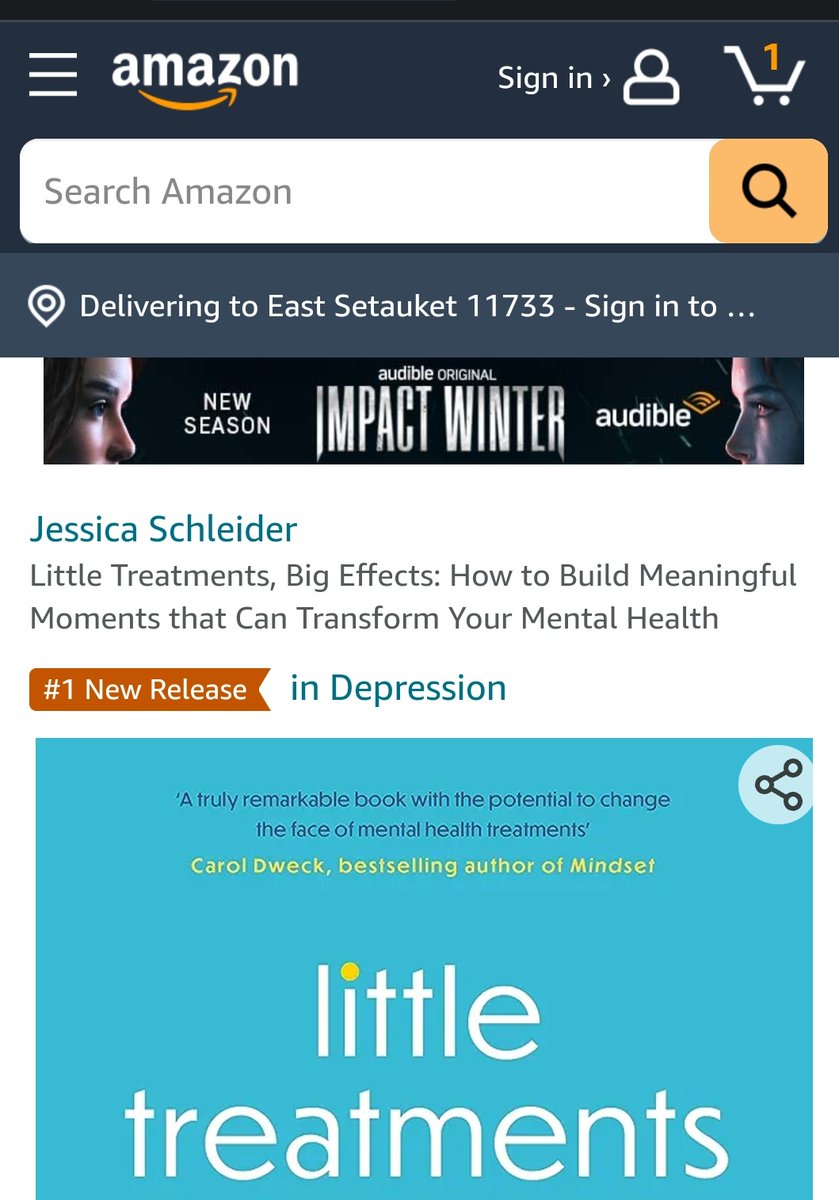 amazon

Sign in ›

1

Search Amazon

Delivering to East Setauket 11733 - Sign in to ...

NEW SEASON

audible ORIGINAL

IMPACT WINTER

audible

Jessica Schleider

Little Treatments, Big Effects: How to Build Meaningful Moments that Can Transform Your Mental Health

#1 New Release in Depression

'A truly remarkable book with the potential to change the face of mental health treatments'

Carol Dweck, bestselling author of Mindset

little treatments